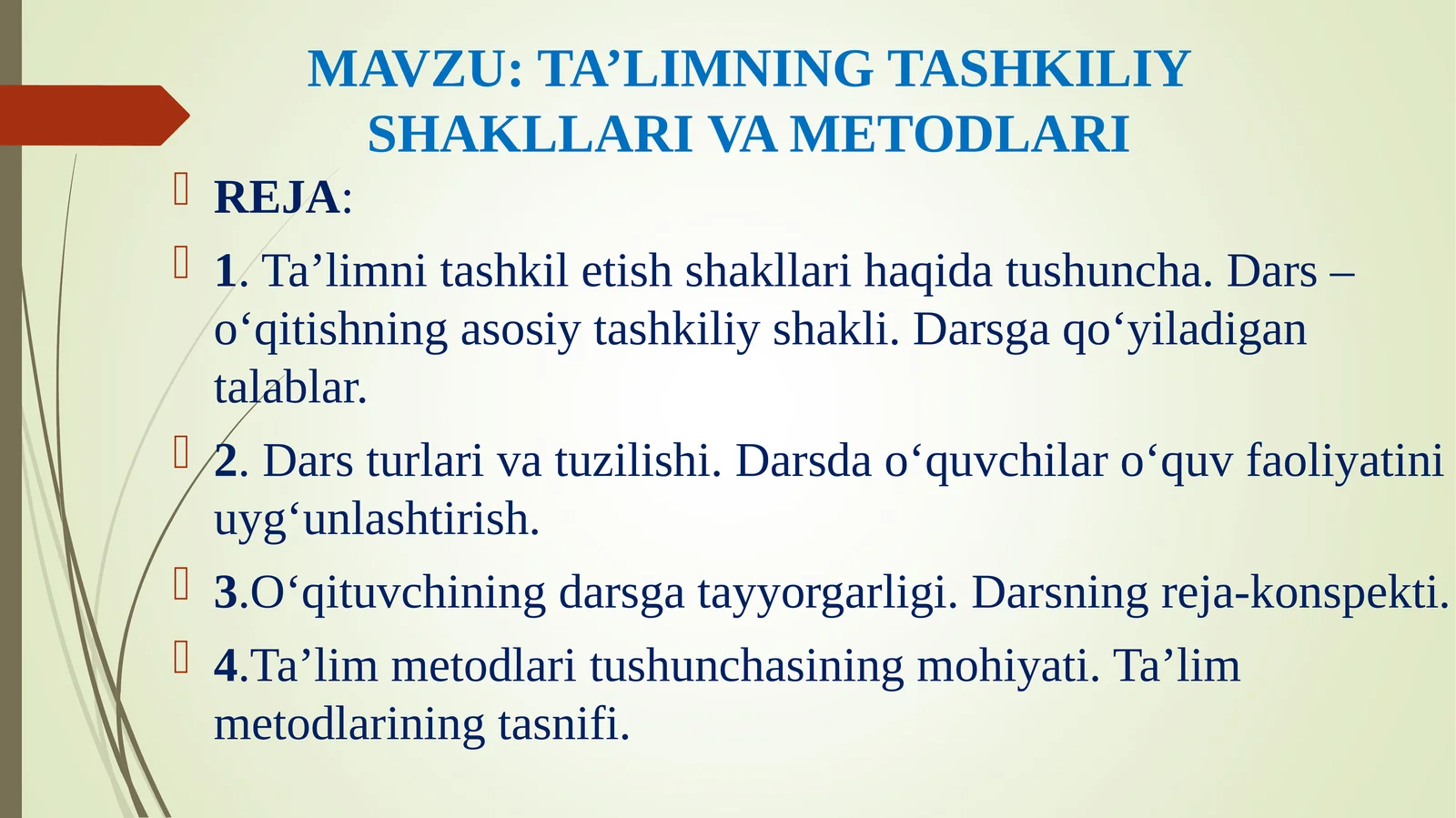 MAVZU: TA’LIMNING TASHKILIY SHAKLLARI VA METODLARI

REJA:

1. Ta’limni tashkil etish shakllari haqida tushuncha. Dars – o‘qitishning asosiy tashkiliy shakli. Darsga qo‘yiladigan talablar.

2. Dars turlari va tuzilishi. Darsda o‘quvchilar o‘quv faoliyatini uyg‘unlashtirish.

3.O‘qituvchining darsga tayyorgarligi. Darsning reja-konspekti.

4.Ta’lim metodlari tushunchasining mohiyati. Ta’lim metodlarining tasnifi.